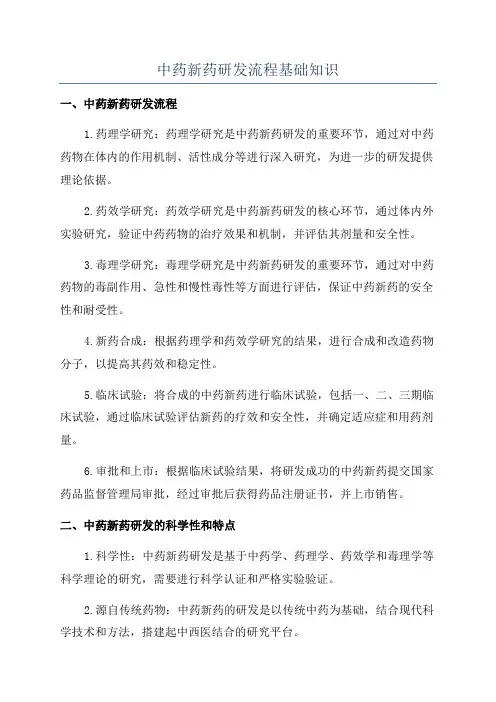 中药新药研发流程基础知识

一、中药新药研发流程

1.药理学研究：药理学研究是中药新药研发的重要环节，通过对中药药物在体内的作用机制、活性成分等进行深入研究，为进一步的研发提供理论依据。

2.药效学研究：药效学研究是中药新药研发的核心环节，通过体内外实验研究，验证中药药物的治疗效果和机制，并评估其剂量和安全性。

3.毒理学研究：毒理学研究是中药新药研发的重要环节，通过对中药药物的毒副作用、急性和慢性毒性等方面进行评估，保证中药新药的安全性和耐受性。

4.新药合成：根据药理学和药效学研究的结果，进行合成和改造药物分子，以提高其药效和稳定性。

5.临床试验：将合成的中药新药进行临床试验，包括一、二、三期临床试验，通过临床试验评估新药的疗效和安全性，并确定适应症和用药剂量。

6.审批和上市：根据临床试验结果，将研发成功的中药新药提交国家药品监督管理局审批，经过审批后获得药品注册证书，并上市销售。

二、中药新药研发的科学性和特点

1.科学性：中药新药研发是基于中药学、药理学、药效学和毒理学等科学理论的研究，需要进行科学认证和严格实验验证。

2.源自传统药物：中药新药的研发是以传统中药为基础，结合现代科学技术和方法，搭建起中西医结合的研究平台。